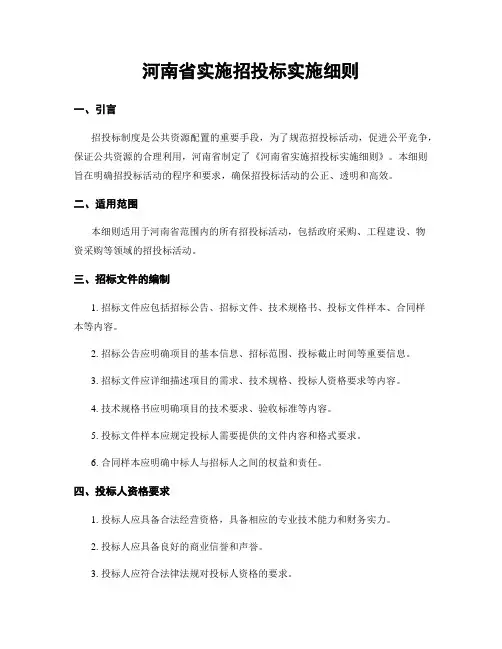 河南省实施招投标实施细则

一、引言

招投标制度是公共资源配置的重要手段，为了规范招投标活动，促进公平竞争，保证公共资源的合理利用，河南省制定了《河南省实施招投标实施细则》。本细则旨在明确招投标活动的程序和要求，确保招投标活动的公正、透明和高效。

二、适用范围

本细则适用于河南省范围内的所有招投标活动，包括政府采购、工程建设、物资采购等领域的招投标活动。

三、招标文件的编制

1. 招标文件应包括招标公告、招标文件、技术规格书、投标文件样本、合同样本等内容。

2. 招标公告应明确项目的基本信息、招标范围、投标截止时间等重要信息。

3. 招标文件应详细描述项目的需求、技术规格、投标人资格要求等内容。

4. 技术规格书应明确项目的技术要求、验收标准等内容。

5. 投标文件样本应规定投标人需要提供的文件内容和格式要求。

6. 合同样本应明确中标人与招标人之间的权益和责任。

四、投标人资格要求

1. 投标人应具备合法经营资格，具备相应的专业技术能力和财务实力。

2. 投标人应具备良好的商业信誉和声誉。

3. 投标人应符合法律法规对投标人资格的要求。